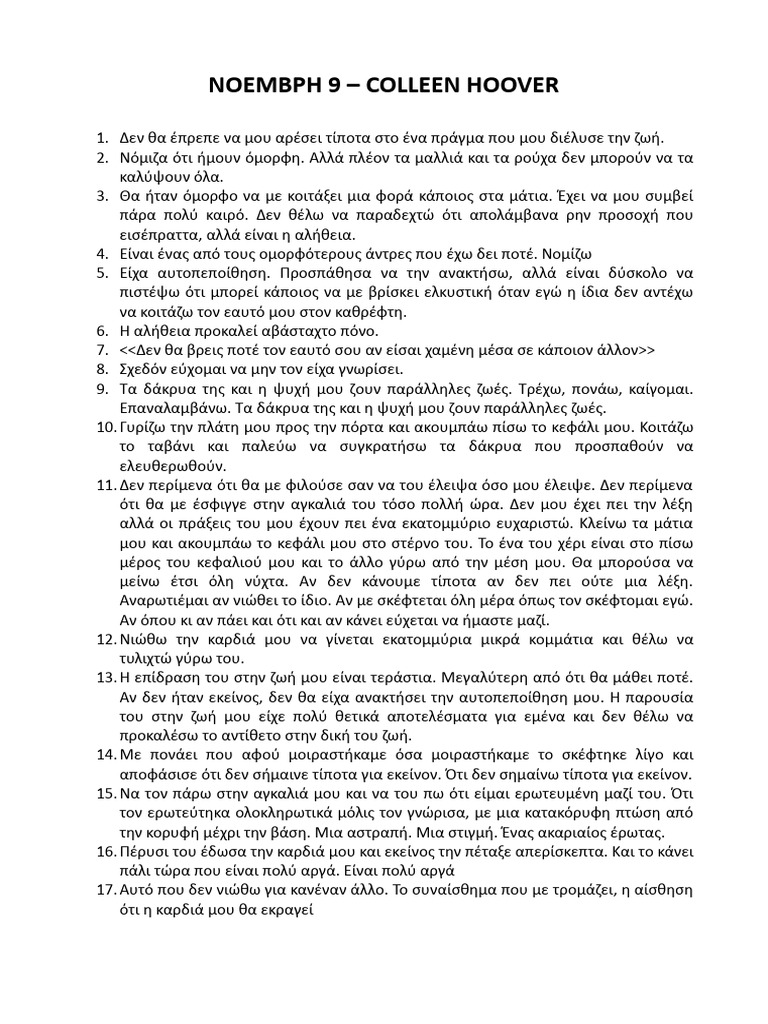 ΝΟΕΜΒΡΗ 9 – COLLEEN HOOVER

1. Δεν θα έπρεπε να μου αρέσει τίποτα στο ένα πράγμα που μου διέλυσε την ζωή.
2. Νόμιζα ότι ήμουν όμορφη. Αλλά πλέον τα μαλλιά και τα ρούχα δεν μπορούν να τα καλύψουν όλα.
3. Θα ήταν όμορφο να με κοιτάξει μια φορά κάποιος στα μάτια. Έχει να μου συμβεί πάρα πολύ καιρό. Δεν θέλω να παραδεχτώ ότι απολάμβανα ρην προσοχή που εισέπραττα, αλλά είναι η αλήθεια.
4. Είναι ένας από τους ομορφότερους άντρες που έχω δει ποτέ. Νομίζω
5. Είχα αυτοπεποίθηση. Προσπάθησα να την ανακτήσω, αλλά είναι δύσκολο να πιστέψω ότι μπορεί κάποιος να με βρίσκει ελκυστική όταν εγώ η ίδια δεν αντέχω να κοιτάζω τον εαυτό μου στον καθρέφτη.
6. Η αλήθεια προκαλεί αβάσταχτο πόνο.
7. <<Δεν θα βρεις ποτέ τον εαυτό σου αν είσαι χαμένη μέσα σε κάποιον άλλον>>
8. Σχεδόν εύχομαι να μην τον είχα γνωρίσει.
9. Τα δάκρυα της και η ψυχή μου ζουν παράλληλες ζωές. Τρέχω, πονάω, καίγομαι. Επαναλαμβάνω. Τα δάκρυα της και η ψυχή μου ζουν παράλληλες ζωές.
10. Γυρίζω την πλάτη μου προς την πόρτα και ακουμπάω πίσω το κεφάλι μου. Κοιτάζω το ταβάνι και παλεύω να συγκρατήσω τα δάκρυα που προσπαθούν να ελευθερωθούν.
11. Δεν περίμενα ότι θα με φιλούσε σαν να του έλειψα όσο μου έλειψε. Δεν περίμενα ότι θα με έσφιγγε στην αγκαλιά του τόσο πολλή ώρα. Δεν μου έχει πει την λέξη αλλά οι πράξεις του μου έχουν πει ένα εκατομμύριο ευχαριστώ. Κλείνω τα μάτια μου και ακουμπάω το κεφάλι μου στο στέρνο του. Το ένα του χέρι είναι στο πίσω μέρος του κεφαλιού μου και το άλλο γύρω από την μέση μου. Θα μπορούσα να μείνω έτσι όλη νύχτα. Αν δεν κάνουμε τίποτα αν δεν πει ούτε μια λέξη. Αναρωτιέμαι αν νιώθει το ίδιο. Αν με σκέφτεται όλη μέρα όπως τον σκέφτομαι εγώ. Αν όπου κι αν πάει και ότι και αν κάνει εύχεται να ήμαστε μαζί.
12. Νιώθω την καρδιά μου να γίνεται εκατομμύρια μικρά κομμάτια και θέλω να τυλιχτώ γύρω του.
13. Η επίδραση του στην ζωή μου είναι τεράστια. Μεγαλύτερη από ότι θα μάθει ποτέ. Αν δεν ήταν εκείνος, δεν θα είχα ανακτήσει την αυτοπεποίθηση μου. Η παρουσία του στην ζωή μου είχε πολύ θετικά αποτελέσματα για εμένα και δεν θέλω να προκαλέσω το αντίθετο στην δική του ζωή.
14. Με πονάει που αφού μοιραστήκαμε όσα μοιραστήκαμε το σκέφτηκε λίγο και αποφάσισε ότι δεν σήμαινε τίποτα για εκείνον. Ότι δεν σημαίνω τίποτα για εκείνον.
15. Να τον πάρω στην αγκαλιά μου και να του πω ότι είμαι ερωτευμένη μαζί του. Ότι τον ερωτεύτηκα ολοκληρωτικά μόλις τον γνώρισα, με μια κατακόρυφη πτώση από την κορυφή μέχρι την βάση. Μια αστραπή. Μια στιγμή. Ένας ακαριαίος έρωτας.
16. Πέρυσι του έδωσα την καρδιά μου και εκείνος την πέταξε απερίσκεπτα. Και το κάνει πάλι τώρα που είναι πολύ αργά. Είναι πολύ αργά
17. Αυτό που δεν νιώθω για κανέναν άλλο. Το συναίσθημα που με τρομάζει, η αίσθηση ότι η καρδιά μου θα εκραγεί